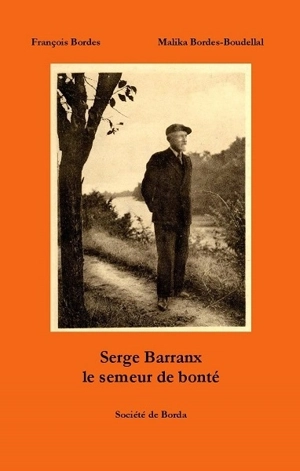 François Bordes

Malika Bordes-Boudellal

Serge Barranx
le semeur de bonté

Société de Borda